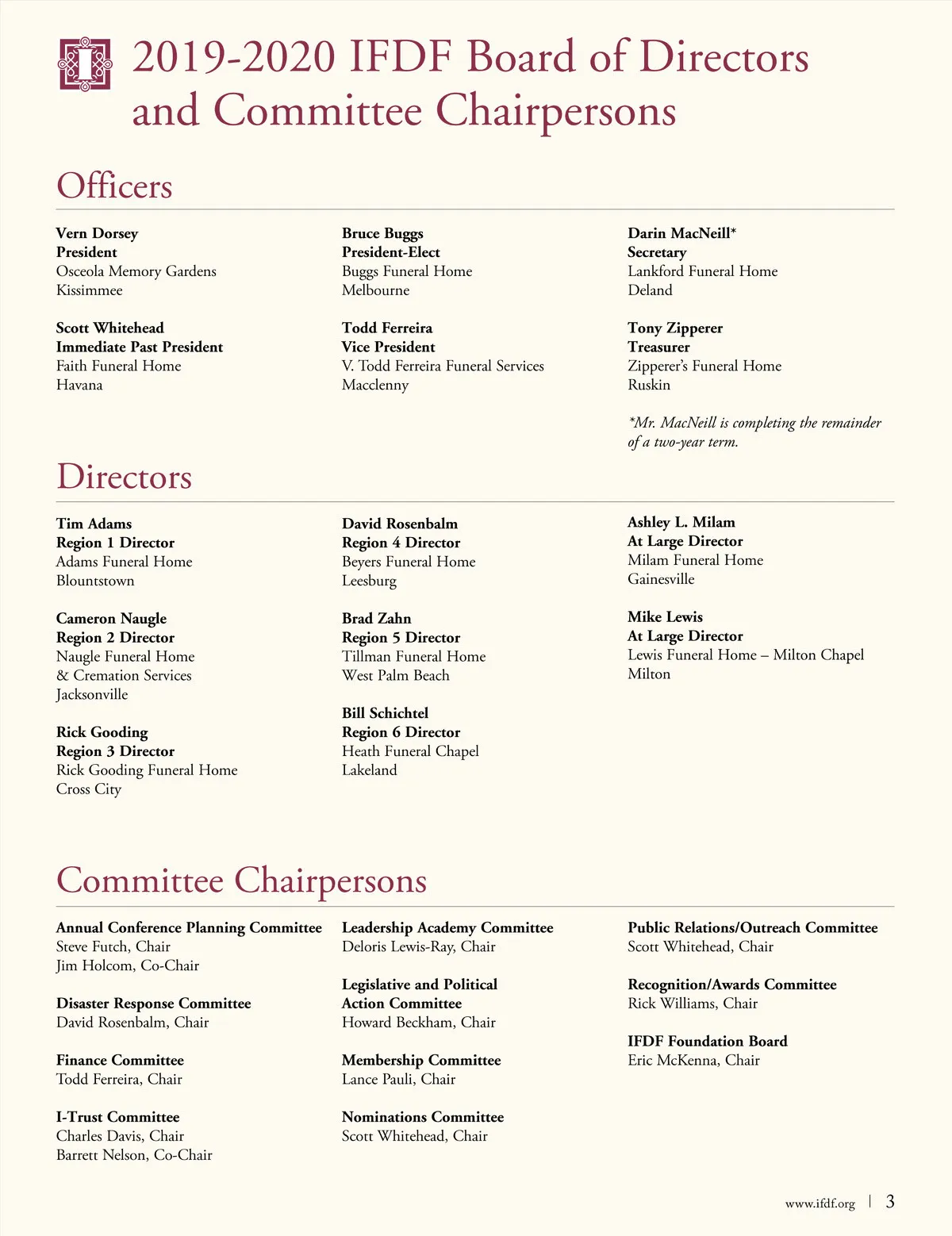 2019-2020 IFDF Board of Directors and Committee Chairpersons

Officers

Vern Dorsey
President
Osceola Memory Gardens
Kissimmee

Scott Whitehead
Immediate Past President
Faith Funeral Home
Havana

Bruce Buggs
President-Elect
Buggs Funeral Home
Melbourne

Todd Ferreira
Vice President
V. Todd Ferreira Funeral Services
Macclenny

Darin MacNeill*
Secretary
Lankford Funeral Home
Deland

Tony Zipperer
Treasurer
Zipperer's Funeral Home
Ruskin

*Mr. MacNeill is completing the remainder of a two-year term.

Directors

Tim Adams
Region 1 Director
Adams Funeral Home
Blountstown

Cameron Naugle
Region 2 Director
Naugle Funeral Home & Cremation Services
Jacksonville

Rick Gooding
Region 3 Director
Rick Gooding Funeral Home
Cross City

David Rosenbalm
Region 4 Director
Beyers Funeral Home
Leesburg

Brad Zahn
Region 5 Director
Tillman Funeral Home
West Palm Beach

Bill Schichtel
Region 6 Director
Heath Funeral Chapel
Lakeland

Ashley L. Milam
At Large Director
Milam Funeral Home
Gainesville

Mike Lewis
At Large Director
Lewis Funeral Home – Milton Chapel
Milton

Committee Chairpersons

Annual Conference Planning Committee
Steve Futch, Chair
Jim Holcom, Co-Chair

Disaster Response Committee
David Rosenbalm, Chair

Finance Committee
Todd Ferreira, Chair

I-Trust Committee
Charles Davis, Chair
Barrett Nelson, Co-Chair

Leadership Academy Committee
Deloris Lewis-Ray, Chair

Legislative and Political Action Committee
Howard Beckham, Chair

Membership Committee
Lance Pauli, Chair

Nominations Committee
Scott Whitehead, Chair

Public Relations/Outreach Committee
Scott Whitehead, Chair

Recognition/Awards Committee
Rick Williams, Chair

IFDF Foundation Board
Eric McKenna, Chair

www.ifdf.org | 3